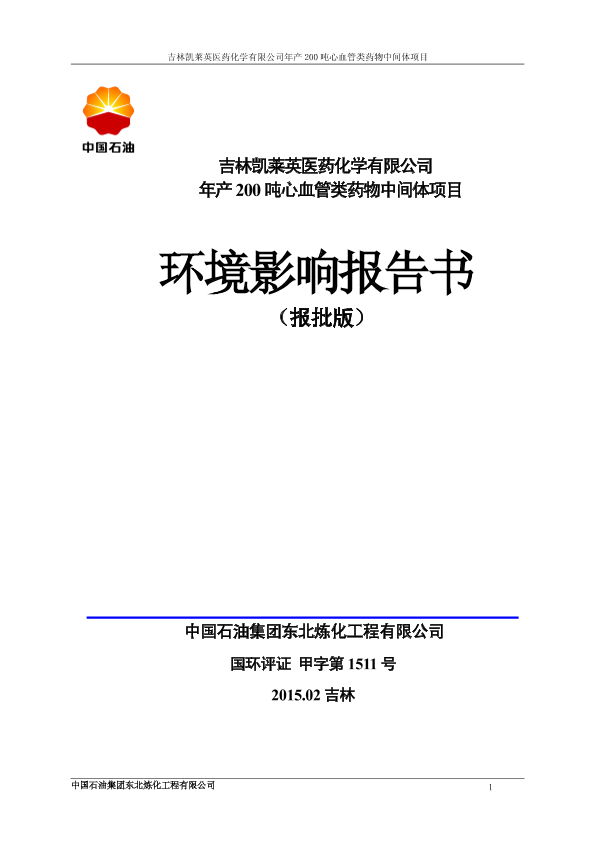 吉林凯莱英医药化学有限公司年产 200 吨心血管类药物中间体项目

中国石油

吉林凯莱英医药化学有限公司
年产 200 吨心血管类药物中间体项目

环境影响报告书
（报批版）

中国石油集团东北炼化工程有限公司
国环评证 甲字第 1511 号
2015.02 吉林

中国石油集团东北炼化工程有限公司

1